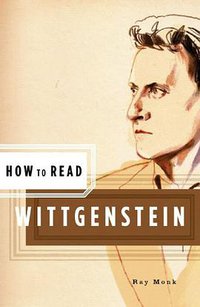 HOW TO READ

WITTGENSTEIN

Ray Monk